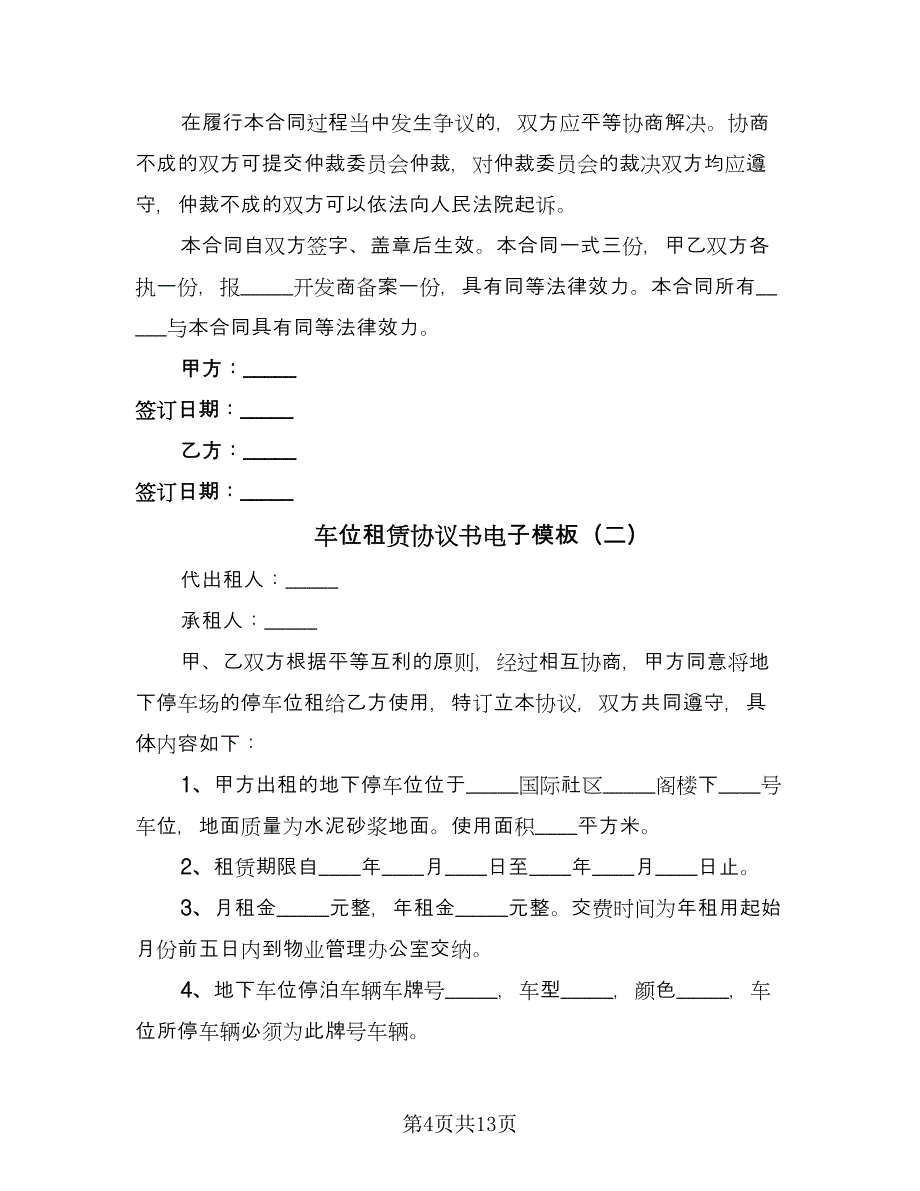 在履行本合同过程当中发生争议的，双方应平等协商解决。协商不成的双方可提交仲裁委员会仲裁，对仲裁委员会的裁决双方均应遵守，仲裁不成的双方可以依法向人民法院起诉。

本合同自双方签字、盖章后生效。本合同一式三份，甲乙双方各执一份，报_____开发商备案一份，具有同等法律效力。本合同所有_____与本合同具有同等法律效力。

甲方：_____

签订日期：_____

乙方：_____

签订日期：_____

车位租赁协议书电子模板（二）

代出租人：_____

承租人：_____

甲、乙双方根据平等互利的原则，经过相互协商，甲方同意将地下停车场的停车位租给乙方使用，特订立本协议，双方共同遵守，具体内容如下：

1、甲方出租的地下停车位位于_____国际社区_____阁楼下____号车位，地面质量为水泥砂浆地面。使用面积____平方米。

2、租赁期限自____年____月____日至____年____月____日止。

3、月租金_____元整，年租金_____元整。交费时间为年租用起始月份前五日内到物业管理办公室交纳。

4、地下车位停泊车辆车牌号_____，车型_____，颜色_____，车位所停车辆必须为此牌号车辆。

第4页共13页